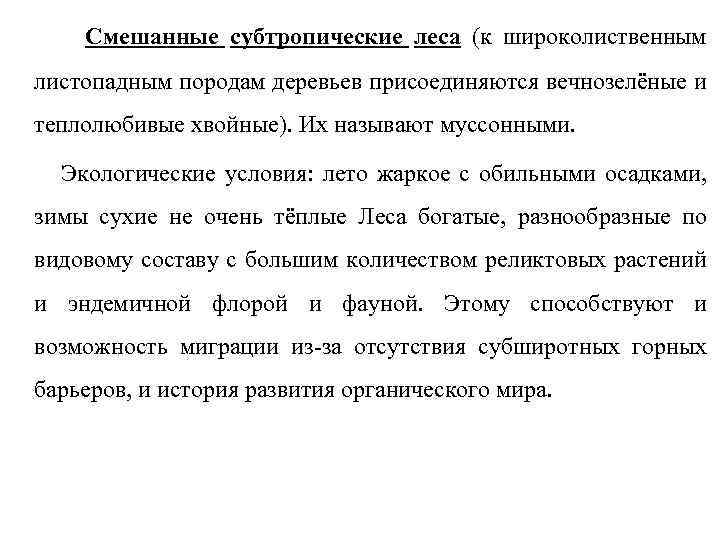 Смешанные субтропические леса (к широколиственным листопадным породам деревьев присоединяются вечнозелёные и теплолюбивые хвойные). Их называют муссонными.

Экологические условия: лето жаркое с обильными осадками, зимы сухие не очень тёплые Леса богатые, разнообразные по видовому составу с большим количеством реликтовых растений и эндемичной флорой и фауной. Этому способствуют и возможность миграции из-за отсутствия субширотных горных барьеров, и история развития органического мира.